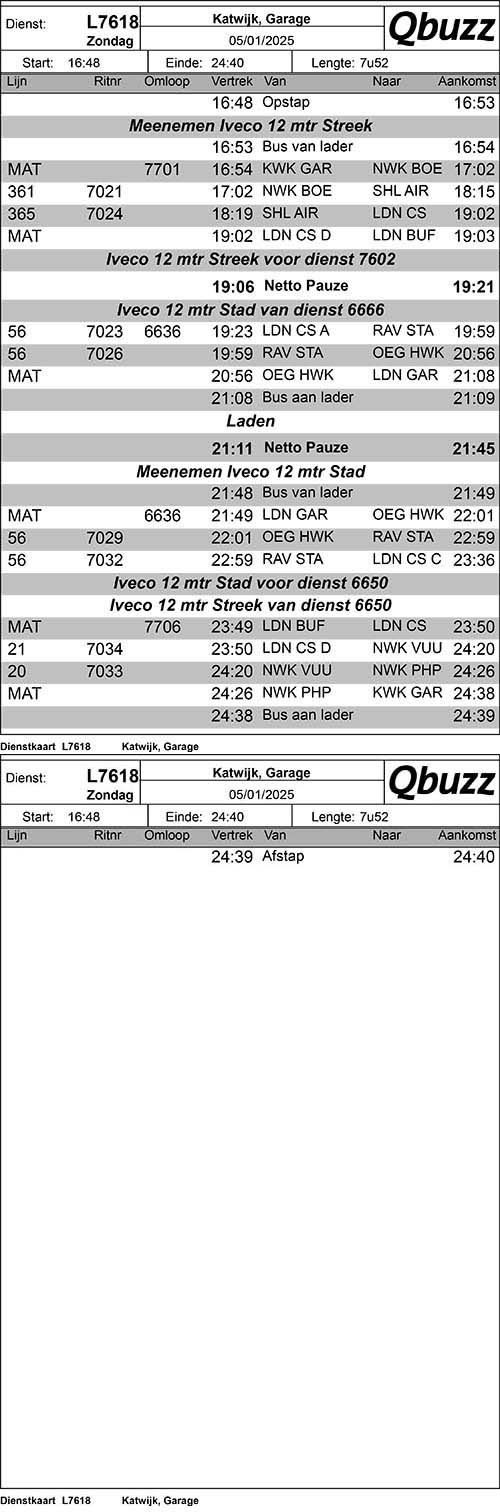 Dienst: L7618 Zondag
Katwijk, Garage
05/01/2025
Qbuzz

Start: 16:48 Einde: 24:40 Lengte: 7u52

| Lijn | Ritnr | Omloop | Vertrek | Van | Naar | Aankomst |
|---|---|---|---|---|---|---|
| | | | 16:48 | Opstap | | 16:53 |
| Meenemen Iveco 12 mtr Streek | | | | | | |
| | | | 16:53 | Bus van lader | | 16:54 |
| MAT | | 7701 | 16:54 | KWK GAR | NWK BOE | 17:02 |
| 361 | 7021 | | 17:02 | NWK BOE | SHL AIR | 18:15 |
| 365 | 7024 | | 18:19 | SHL AIR | LDN CS | 19:02 |
| MAT | | | 19:02 | LDN CS D | LDN BUF | 19:03 |
| Iveco 12 mtr Streek voor dienst 7602 | | | | | | |
| | | | 19:06 | Netto Pauze | | 19:21 |
| Iveco 12 mtr Stad van dienst 6666 | | | | | | |
| 56 | 7023 | 6636 | 19:23 | LDN CS A | RAV STA | 19:59 |
| 56 | 7026 | | 19:59 | RAV STA | OEG HWK | 20:56 |
| MAT | | | 20:56 | OEG HWK | LDN GAR | 21:08 |
| | | | 21:08 | Bus aan lader | | 21:09 |
| Laden | | | | | | |
| | | | 21:11 | Netto Pauze | | 21:45 |
| Meenemen Iveco 12 mtr Stad | | | | | | |
| | | | 21:48 | Bus van lader | | 21:49 |
| MAT | | 6636 | 21:49 | LDN GAR | OEG HWK | 22:01 |
| 56 | 7029 | | 22:01 | OEG HWK | RAV STA | 22:59 |
| 56 | 7032 | | 22:59 | RAV STA | LDN CS C | 23:36 |
| Iveco 12 mtr Stad voor dienst 6650 | | | | | | |
| Iveco 12 mtr Streek van dienst 6650 | | | | | | |
| MAT | | 7706 | 23:49 | LDN BUF | LDN CS | 23:50 |
| 21 | 7034 | | 23:50 | LDN CS D | NWK VUU | 24:20 |
| 20 | 7033 | | 24:20 | NWK VUU | NWK PHP | 24:26 |
| MAT | | | 24:26 | NWK PHP | KWK GAR | 24:38 |
| | | | 24:38 | Bus aan lader | | 24:39 |

Dienstkaart L7618 Katwijk, Garage

Dienst: L7618 Zondag
Katwijk, Garage
05/01/2025
Qbuzz

Start: 16:48 Einde: 24:40 Lengte: 7u52

| Lijn | Ritnr | Omloop | Vertrek | Van | Naar | Aankomst |
|---|---|---|---|---|---|---|
| | | | 24:39 | Afstap | | 24:40 |

Dienstkaart L7618 Katwijk, Garage